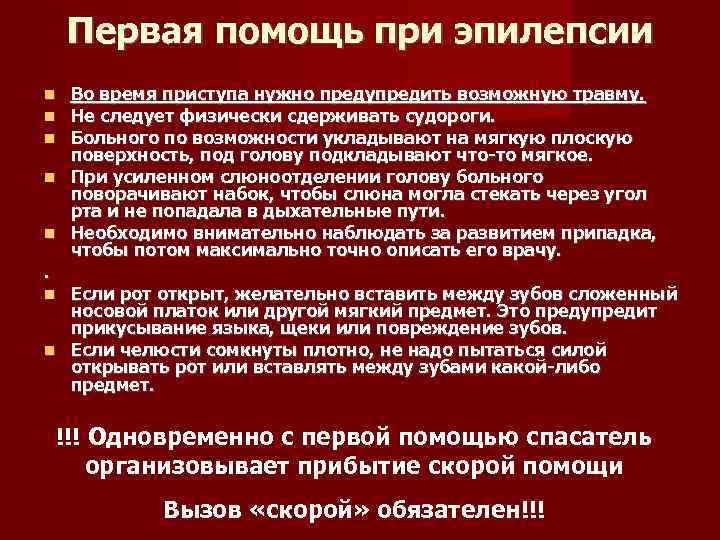 Первая помощь при эпилепсии

- Во время приступа нужно предупредить возможную травму.
- Не следует физически сдерживать судороги.
- Больного по возможности укладывают на мягкую плоскую поверхность, под голову подкладывают что-то мягкое.
- При усиленном слюноотделении голову больного поворачивают набок, чтобы слюна могла стекать через угол рта и не попадала в дыхательные пути.
- Необходимо внимательно наблюдать за развитием припадка, чтобы потом максимально точно описать его врачу.

.

- Если рот открыт, желательно вставить между зубов сложенный носовой платок или другой мягкий предмет. Это предупредит прикусывание языка, щеки или повреждение зубов.
- Если челюсти сомкнуты плотно, не надо пытаться силой открывать рот или вставлять между зубами какой-либо предмет.

!!! Одновременно с первой помощью спасатель организовывает прибытие скорой помощи

Вызов «скорой» обязателен!!!